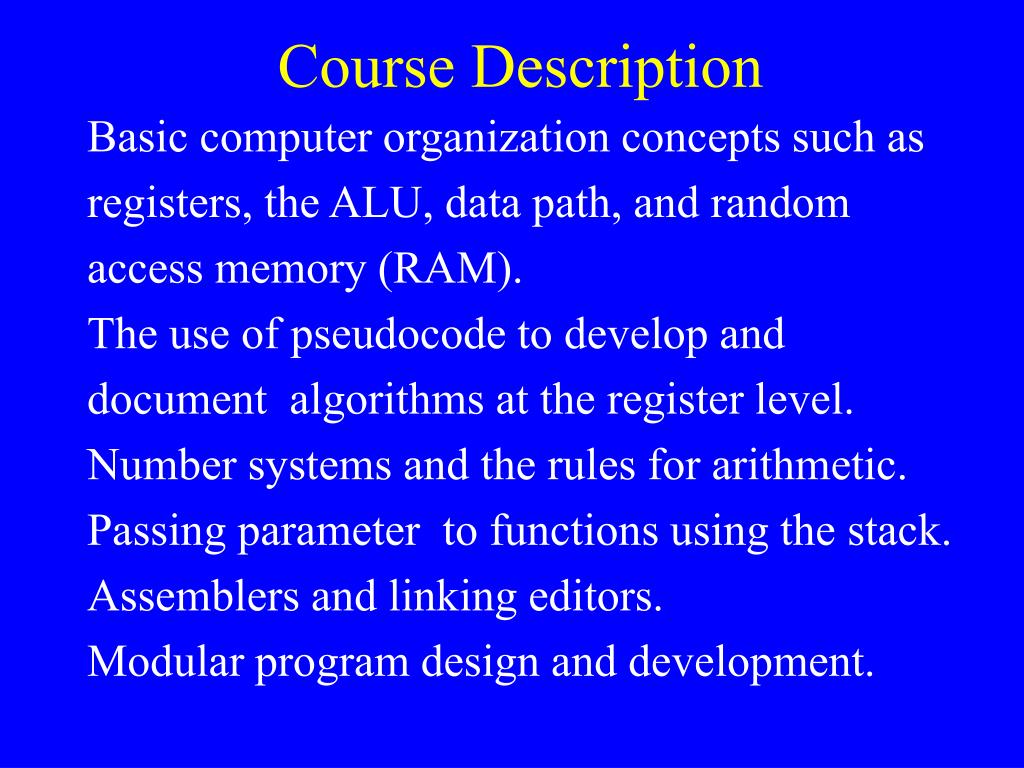 Course Description

Basic computer organization concepts such as registers, the ALU, data path, and random access memory (RAM).

The use of pseudocode to develop and document algorithms at the register level.

Number systems and the rules for arithmetic.

Passing parameter to functions using the stack.

Assemblers and linking editors.

Modular program design and development.